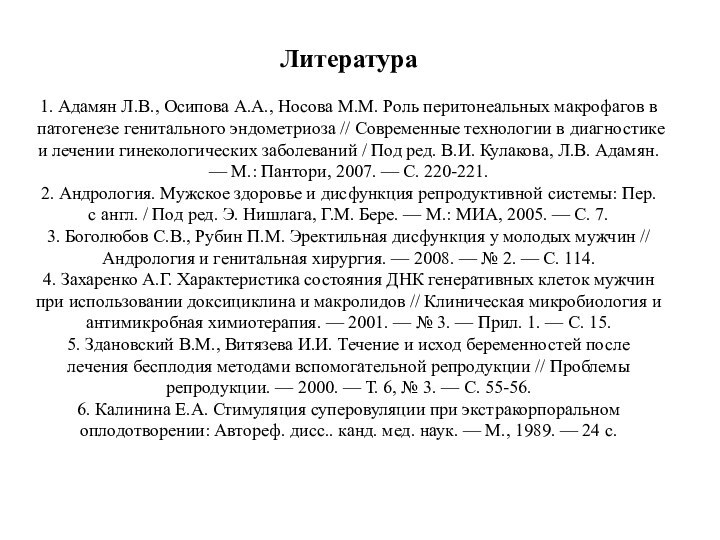 Литература

1. Адамян Л.В., Осипова А.А., Носова М.М. Роль перитонеальных макрофагов в патогенезе генитального эндометриоза // Современные технологии в диагностике и лечении гинекологических заболеваний / Под ред. В.И. Кулакова, Л.В. Адамян. — М.: Пантори, 2007. — С. 220-221.
2. Андрология. Мужское здоровье и дисфункция репродуктивной системы: Пер. с англ. / Под ред. Э. Нишлага, Г.М. Бере. — М.: МИА, 2005. — С. 7.
3. Боголюбов С.В., Рубин П.М. Эректильная дисфункция у молодых мужчин // Андрология и генитальная хирургия. — 2008. — № 2. — С. 114.
4. Захаренко А.Г. Характеристика состояния ДНК генеративных клеток мужчин при использовании доксициклина и макролидов // Клиническая микробиология и антимикробная химиотерапия. — 2001. — № 3. — Прил. 1. — С. 15.
5. Здановский В.М., Витязева И.И. Течение и исход беременностей после лечения бесплодия методами вспомогательной репродукции // Проблемы репродукции. — 2000. — Т. 6, № 3. — С. 55-56.
6. Калинина Е.А. Стимуляция суперовуляции при экстракорпоральном оплодотворении: Автореф. дисс.. канд. мед. наук. — М., 1989. — 24 с.